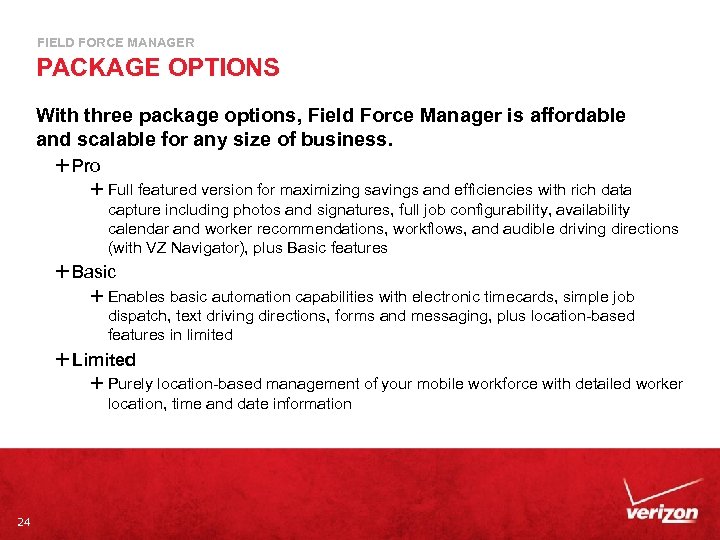 FIELD FORCE MANAGER

PACKAGE OPTIONS

With three package options, Field Force Manager is affordable and scalable for any size of business.

+ Pro

+ Full featured version for maximizing savings and efficiencies with rich data capture including photos and signatures, full job configurability, availability calendar and worker recommendations, workflows, and audible driving directions (with VZ Navigator), plus Basic features

+ Basic

+ Enables basic automation capabilities with electronic timecards, simple job dispatch, text driving directions, forms and messaging, plus location-based features in limited

+ Limited

+ Purely location-based management of your mobile workforce with detailed worker location, time and date information

24

verizon